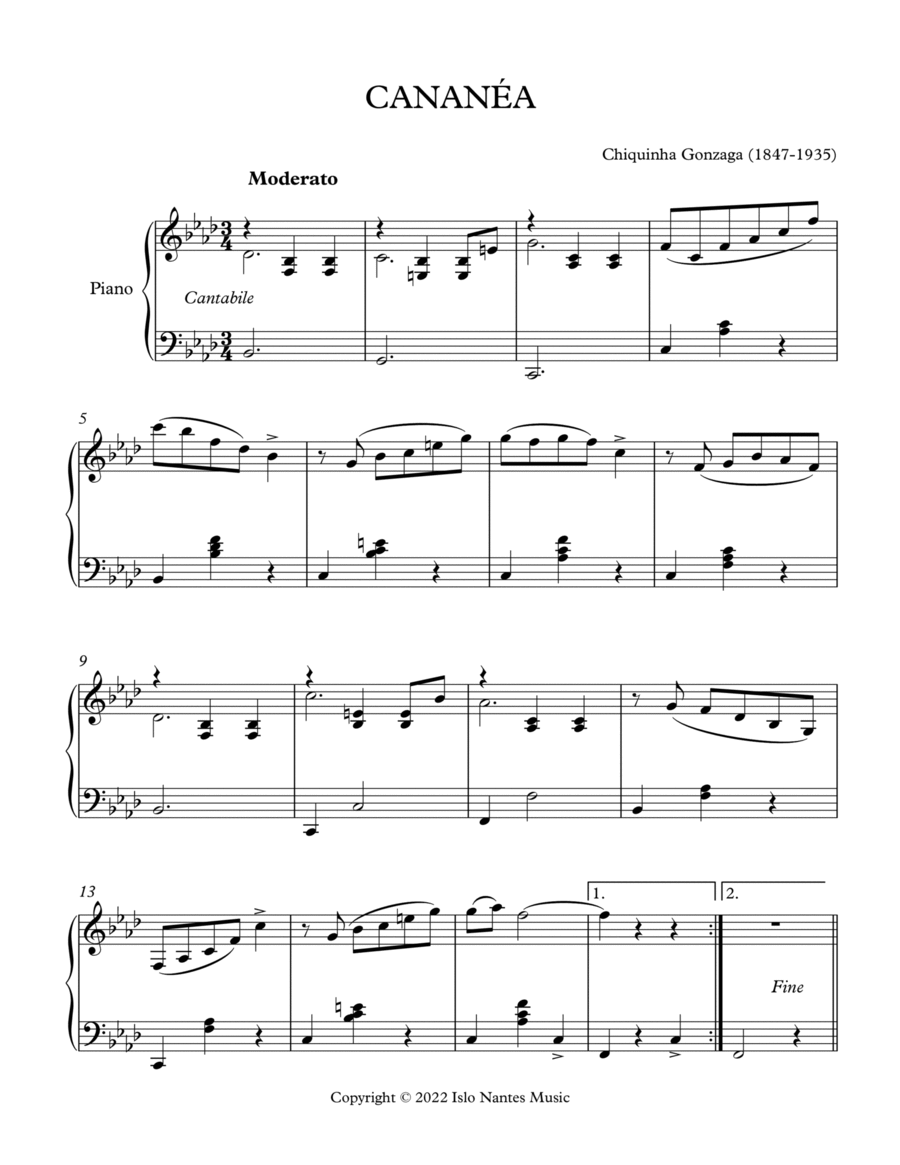 CANANÉA

Chiquinha Gonzaga (1847-1935)

Moderato

Piano

Cantabile

5

9

13

1.

2.

Fine

Copyright © 2022 Islo Nantes Music